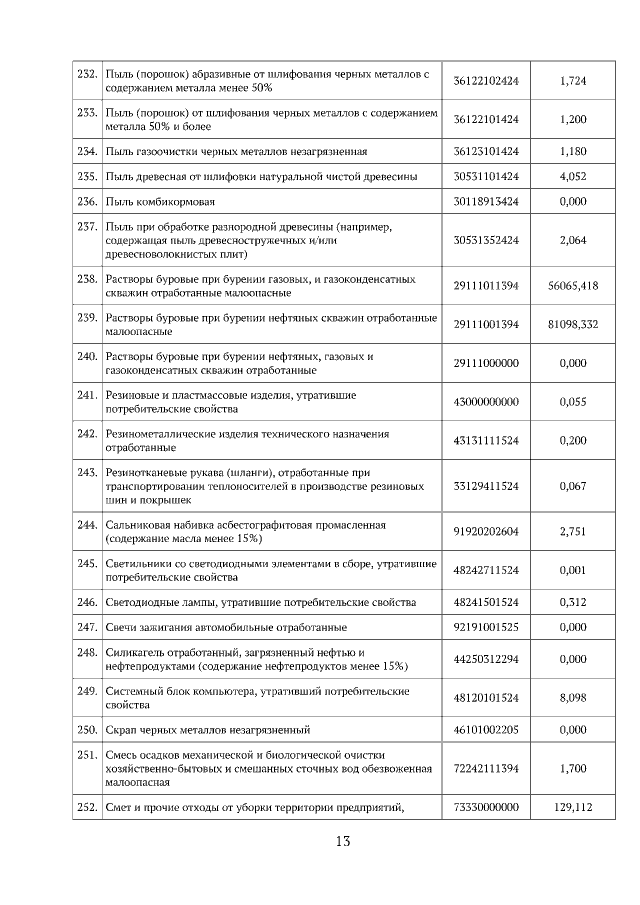 | 232. | Пыль (порошок) абразивные от шлифования черных металлов с содержанием металла менее 50% | 36122102424 | 1,724 |
|---|---|---|---|
| 233. | Пыль (порошок) от шлифования черных металлов с содержанием металла 50% и более | 36122101424 | 1,200 |
| 234. | Пыль газоочистки черных металлов незагрязненная | 36123101424 | 1,180 |
| 235. | Пыль древесная от шлифовки натуральной чистой древесины | 30531101424 | 4,052 |
| 236. | Пыль комбикормовая | 30118913424 | 0,000 |
| 237. | Пыль при обработке разнородной древесины (например, содержащая пыль древесностружечных и/или древесноволокнистых плит) | 30531352424 | 2,064 |
| 238. | Растворы буровые при бурении газовых, и газоконденсатных скважин отработанные малоопасные | 29111011394 | 56065,418 |
| 239. | Растворы буровые при бурении нефтяных скважин отработанные малоопасные | 29111001394 | 81098,332 |
| 240. | Растворы буровые при бурении нефтяных, газовых и газоконденсатных скважин отработанные | 29111000000 | 0,000 |
| 241. | Резиновые и пластмассовые изделия, утратившие потребительские свойства | 43000000000 | 0,055 |
| 242. | Резинометаллические изделия технического назначения отработанные | 43131111524 | 0,200 |
| 243. | Резинотканевые рукава (шланги), отработанные при транспортировании теплоносителей в производстве резиновых шин и покрышек | 33129411524 | 0,067 |
| 244. | Сальниковая набивка асбестографитовая промасленная (содержание масла менее 15%) | 91920202604 | 2,751 |
| 245. | Светильники со светодиодными элементами в сборе, утратившие потребительские свойства | 48242711524 | 0,001 |
| 246. | Светодиодные лампы, утратившие потребительские свойства | 48241501524 | 0,312 |
| 247. | Свечи зажигания автомобильные отработанные | 92191001525 | 0,000 |
| 248. | Силикагель отработанный, загрязненный нефтью и нефтепродуктами (содержание нефтепродуктов менее 15%) | 44250312294 | 0,000 |
| 249. | Системный блок компьютера, утративший потребительские свойства | 48120101524 | 8,098 |
| 250. | Скрап черных металлов незагрязненный | 46101002205 | 0,000 |
| 251. | Смесь осадков механической и биологической очистки хозяйственно-бытовых и смешанных сточных вод обезвоженная малоопасная | 72242111394 | 1,700 |
| 252. | Смет и прочие отходы от уборки территории предприятий, | 73330000000 | 129,112 |

13